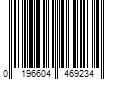 0 196604 469234